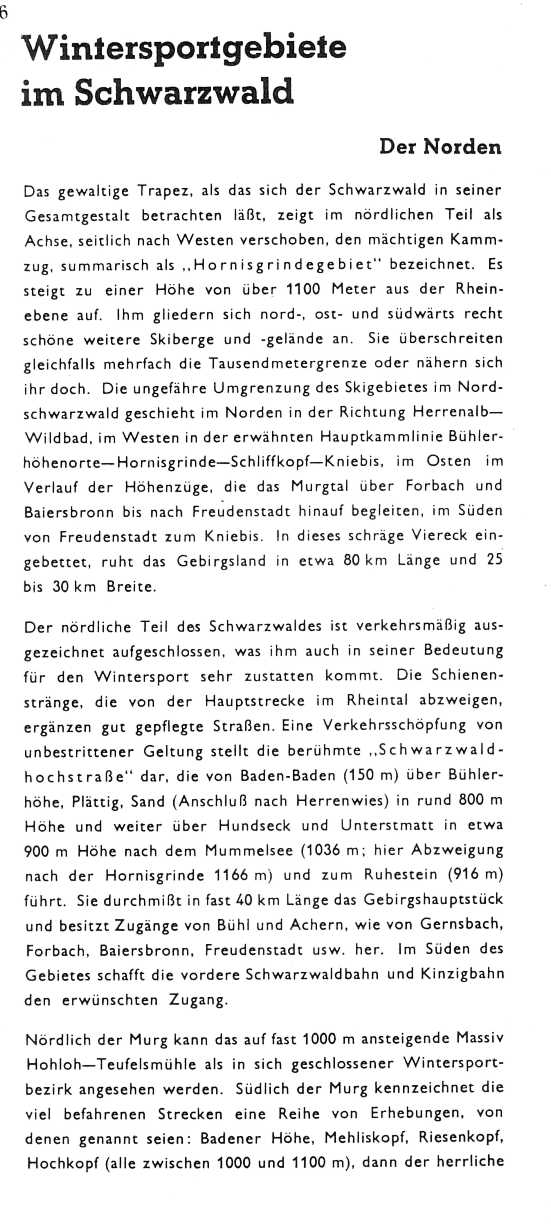 6

Wintersportgebiete im Schwarzwald

Der Norden

Das gewaltige Trapez, als das sich der Schwarzwald in seiner Gesamtgestalt betrachten läßt, zeigt im nördlichen Teil als Achse, seitlich nach Westen verschoben, den mächtigen Kammzug, summarisch als „Hornisgrindegebiet" bezeichnet. Es steigt zu einer Höhe von über 1100 Meter aus der Rheinebene auf. Ihm gliedern sich nord-, ost- und südwärts recht schöne weitere Skiberge und -gelände an. Sie überschreiten gleichfalls mehrfach die Tausendmetergrenze oder nähern sich ihr doch. Die ungefähre Umgrenzung des Skigebietes im Nordschwarzwald geschieht im Norden in der Richtung Herrenalb—Wildbad, im Westen in der erwähnten Hauptkammlinie Bühlerhöhenorte—Hornisgrinde—Schliffkopf—Kniebis, im Osten im Verlauf der Höhenzüge, die das Murgtal über Forbach und Baiersbronn bis nach Freudenstadt hinauf begleiten, im Süden von Freudenstadt zum Kniebis. In dieses schräge Viereck eingebettet, ruht das Gebirgsland in etwa 80 km Länge und 25 bis 30 km Breite.

Der nördliche Teil des Schwarzwaldes ist verkehrsmäßig ausgezeichnet aufgeschlossen, was ihm auch in seiner Bedeutung für den Wintersport sehr zustatten kommt. Die Schienenstränge, die von der Hauptstrecke im Rheintal abzweigen, ergänzen gut gepflegte Straßen. Eine Verkehrsschöpfung von unbestrittener Geltung stellt die berühmte „Schwarzwaldhochstraße" dar, die von Baden-Baden (150 m) über Bühlerhöhe, Plättig, Sand (Anschluß nach Herrenwies) in rund 800 m Höhe und weiter über Hundseck und Unterstmatt in etwa 900 m Höhe nach dem Mummelsee (1036 m; hier Abzweigung nach der Hornisgrinde 1166 m) und zum Ruhestein (916 m) führt. Sie durchmißt in fast 40 km Länge das Gebirgshauptstück und besitzt Zugänge von Bühl und Achern, wie von Gernsbach, Forbach, Baiersbronn, Freudenstadt usw. her. Im Süden des Gebietes schafft die vordere Schwarzwaldbahn und Kinzigbahn den erwünschten Zugang.

Nördlich der Murg kann das auf fast 1000 m ansteigende Massiv Hohloh—Teufelsmühle als in sich geschlossener Wintersportbezirk angesehen werden. Südlich der Murg kennzeichnet die viel befahrenen Strecken eine Reihe von Erhebungen, von denen genannt seien: Badener Höhe, Mehliskopf, Riesenkopf, Hochkopf (alle zwischen 1000 und 1100 m), dann der herrliche